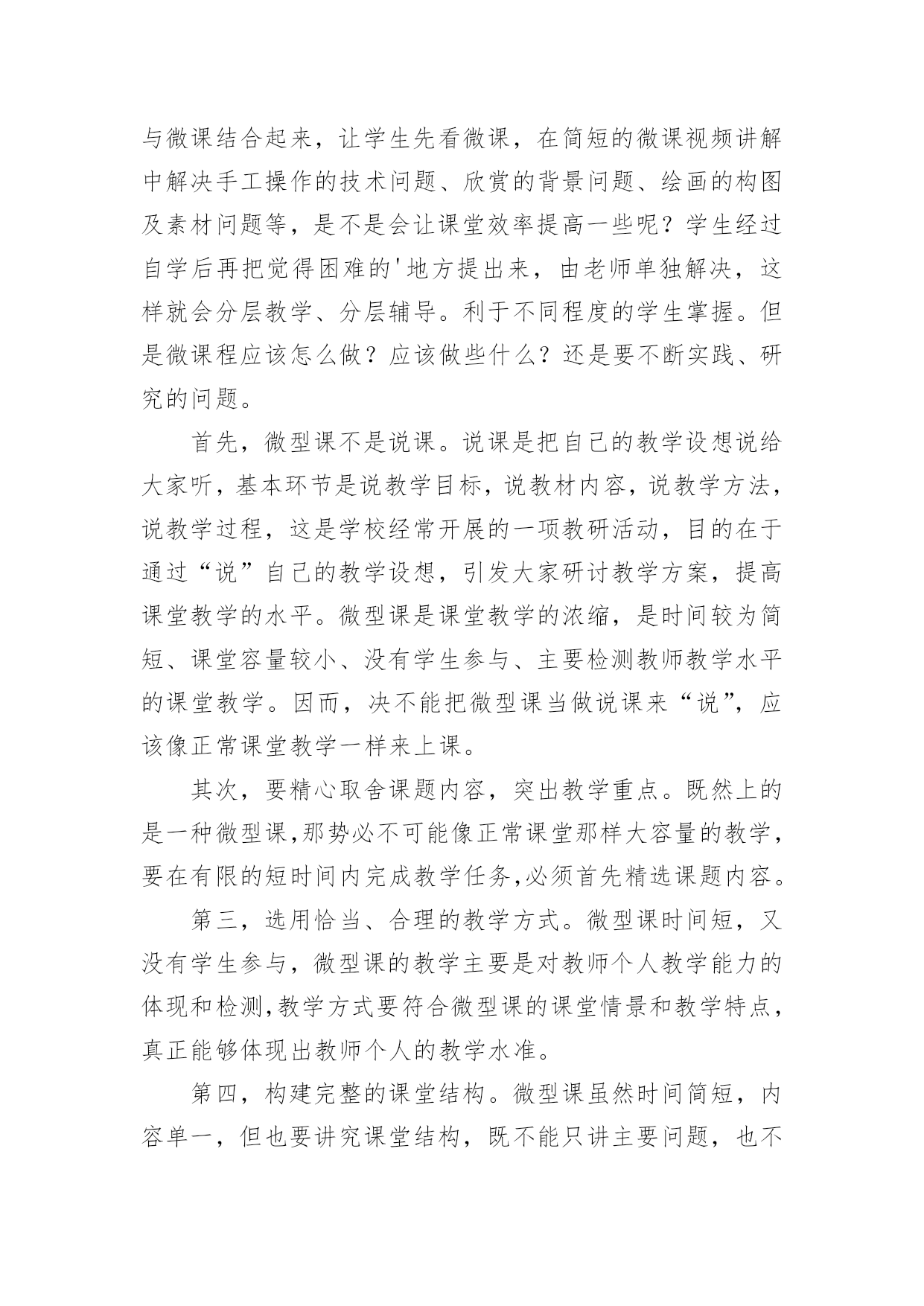 与微课结合起来，让学生先看微课，在简短的微课视频讲解中解决手工操作的技术问题、欣赏的背景问题、绘画的构图及素材问题等，是不是会让课堂效率提高一些呢？学生经过自学后再把觉得困难的'地方提出来，由老师单独解决，这样就会分层教学、分层辅导。利于不同程度的学生掌握。但是微课程应该怎么做？应该做些什么？还是要不断实践、研究的问题。

首先，微型课不是说课。说课是把自己的教学设想说给大家听，基本环节是说教学目标，说教材内容，说教学方法，说教学过程，这是学校经常开展的一项教研活动，目的在于通过“说”自己的教学设想，引发大家研讨教学方案，提高课堂教学的水平。微型课是课堂教学的浓缩，是时间较为简短、课堂容量较小、没有学生参与、主要检测教师教学水平的课堂教学。因而，决不能把微型课当做说课来“说”，应该像正常课堂教学一样来上课。

其次，要精心取舍课题内容，突出教学重点。既然上的是一种微型课,那势必不可能像正常课堂那样大容量的教学，要在有限的短时间内完成教学任务,必须首先精选课题内容。

第三，选用恰当、合理的教学方式。微型课时间短，又没有学生参与，微型课的教学主要是对教师个人教学能力的体现和检测,教学方式要符合微型课的课堂情景和教学特点，真正能够体现出教师个人的教学水准。

第四，构建完整的课堂结构。微型课虽然时间简短，内容单一，但也要讲究课堂结构，既不能只讲主要问题，也不